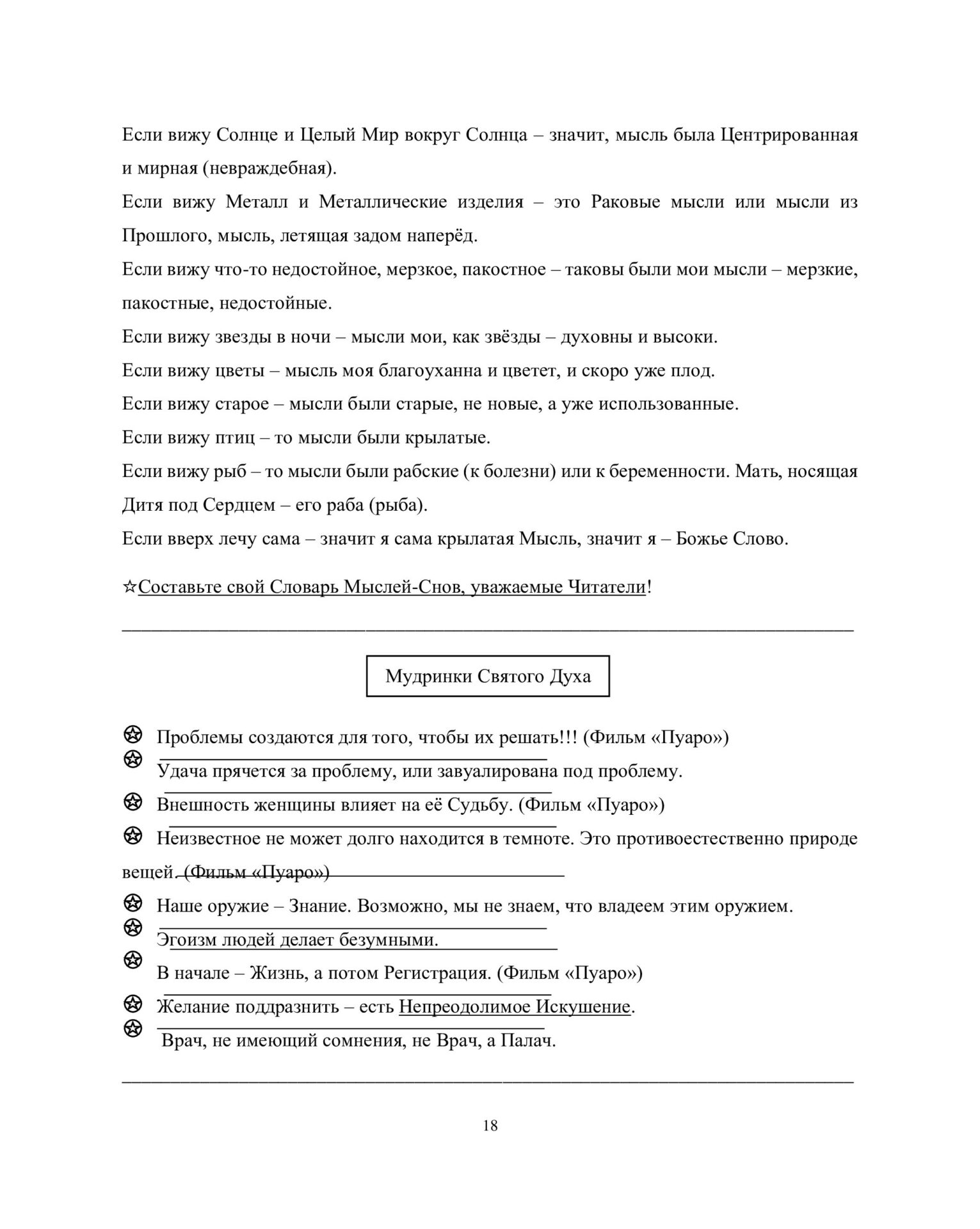 Если вижу Солнце и Целый Мир вокруг Солнца – значит, мысль была Центрированная и мирная (невраждебная).

Если вижу Металл и Металлические изделия – это Раковые мысли или мысли из Прошлого, мысль, летящая задом наперёд.

Если вижу что-то недостойное, мерзкое, пакостное – таковы были мои мысли – мерзкие, пакостные, недостойные.

Если вижу звезды в ночи – мысли мои, как звёзды – духовны и высоки.

Если вижу цветы – мысль моя благоуханна и цветет, и скоро уже плод.

Если вижу старое – мысли были старые, не новые, а уже использованные.

Если вижу птиц – то мысли были крылатые.

Если вижу рыб – то мысли были рабские (к болезни) или к беременности. Мать, носящая Дитя под Сердцем – его раба (рыба).

Если вверх лечу сама – значит я сама крылатая Мысль, значит я – Божье Слово.

☆Составьте свой Словарь Мыслей-Снов, уважаемые Читатели!

Мудринки Святого Духа

Проблемы создаются для того, чтобы их решать!!! (Фильм «Пуаро»)

Удача прячется за проблему, или завуалирована под проблему.

Внешность женщины влияет на её Судьбу. (Фильм «Пуаро»)

Неизвестное не может долго находится в темноте. Это противоестественно природе вещей. (Фильм «Пуаро»)

Наше оружие – Знание. Возможно, мы не знаем, что владеем этим оружием.

Эгоизм людей делает безумными.

В начале – Жизнь, а потом Регистрация. (Фильм «Пуаро»)

Желание поддразнить – есть Непреодолимое Искушение.

Врач, не имеющий сомнения, не Врач, а Палач.

18